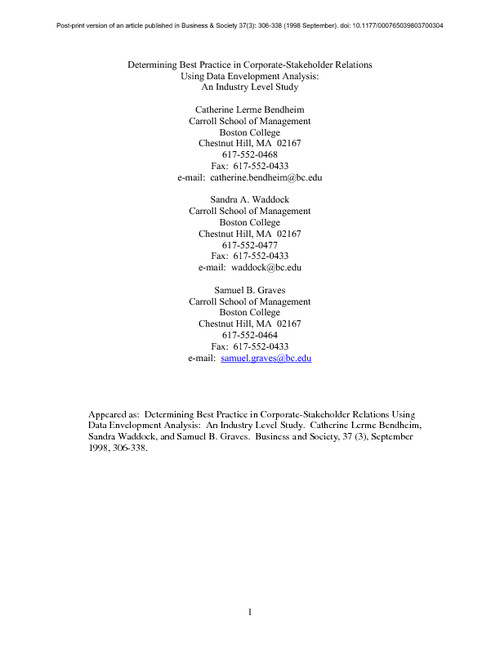 Post-print version of an article published in Business & Society 37(3): 306-338 (1998 September). doi: 10.1177/000765039803700304

Determining Best Practice in Corporate-Stakeholder Relations
Using Data Envelopment Analysis:
An Industry Level Study

Catherine Lerme Bendheim
Carroll School of Management
Boston College
Chestnut Hill, MA 02167
617-552-0468
Fax: 617-552-0433
e-mail: catherine.bendheim@bc.edu

Sandra A. Waddock
Carroll School of Management
Boston College
Chestnut Hill, MA 02167
617-552-0477
Fax: 617-552-0433
e-mail: waddock@bc.edu

Samuel B. Graves
Carroll School of Management
Boston College
Chestnut Hill, MA 02167
617-552-0464
Fax: 617-552-0433
e-mail: samuel.graves@bc.edu

Appeared as: Determining Best Practice in Corporate-Stakeholder Relations Using Data Envelopment Analysis: An Industry Level Study. Catherine Lerme Bendheim, Sandra Waddock, and Samuel B. Graves. Business and Society, 37 (3), September 1998, 306-338.

1